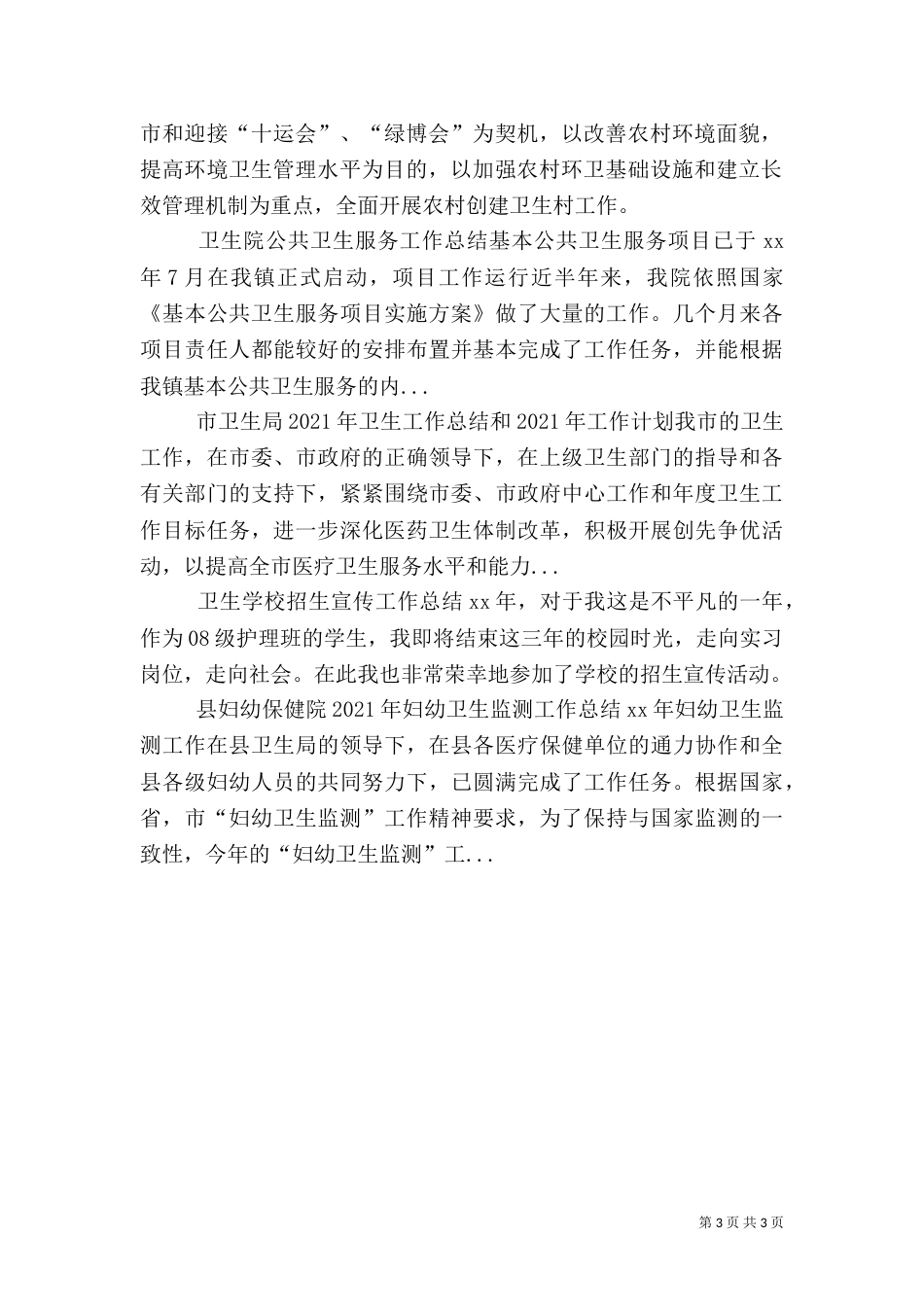 市和迎接“十运会”、“绿博会”为契机，以改善农村环境面貌，提高环境卫生管理水平为目的，以加强农村环卫基础设施和建立长效管理机制为重点，全面开展农村创建卫生村工作。

卫生院公共卫生服务工作总结基本公共卫生服务项目已于 xx 年 7 月在我镇正式启动，项目工作运行近半年来，我院依照国家《基本公共卫生服务项目实施方案》做了大量的工作。几个月来各项目责任人都能较好的安排布置并基本完成了工作任务，并能根据我镇基本公共卫生服务的内...

市卫生局 2021 年卫生工作总结和 2021 年工作计划我市的卫生工作，在市委、市政府的正确领导下，在上级卫生部门的指导和各有关部门的支持下，紧紧围绕市委、市政府中心工作和年度卫生工作目标任务，进一步深化医药卫生体制改革，积极开展创先争优活动，以提高全市医疗卫生服务水平和能力...

卫生学校招生宣传工作总结 xx 年，对于我这是不平凡的一年，作为 08 级护理班的学生，我即将结束这三年的校园时光，走向实习岗位，走向社会。在此我也非常荣幸地参加了学校的招生宣传活动。

县妇幼保健院 2021 年妇幼卫生监测工作总结 xx 年妇幼卫生监测工作在县卫生局的领导下，在县各医疗保健单位的通力协作和全县各级妇幼人员的共同努力下，已圆满完成了工作任务。根据国家，省，市“妇幼卫生监测”工作精神要求，为了保持与国家监测的一致性，今年的“妇幼卫生监测”工...

第 3 页 共 3 页